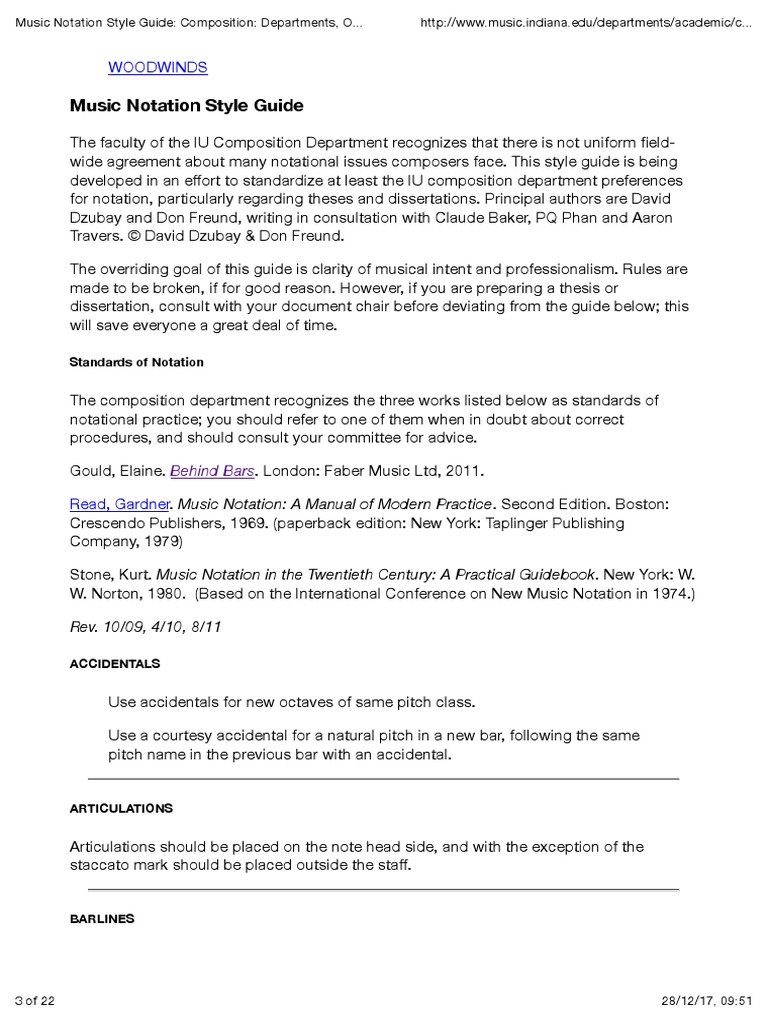 Music Notation Style Guide: Composition: Departments, O...

http://www.music.indiana.edu/departments/academic/c...

WOODWINDS

Music Notation Style Guide

The faculty of the IU Composition Department recognizes that there is not uniform field-wide agreement about many notational issues composers face. This style guide is being developed in an effort to standardize at least the IU composition department preferences for notation, particularly regarding theses and dissertations. Principal authors are David Dzubay and Don Freund, writing in consultation with Claude Baker, PQ Phan and Aaron Travers. © David Dzubay & Don Freund.

The overriding goal of this guide is clarity of musical intent and professionalism. Rules are made to be broken, if for good reason. However, if you are preparing a thesis or dissertation, consult with your document chair before deviating from the guide below; this will save everyone a great deal of time.

Standards of Notation

The composition department recognizes the three works listed below as standards of notational practice; you should refer to one of them when in doubt about correct procedures, and should consult your committee for advice.

Gould, Elaine. Behind Bars. London: Faber Music Ltd, 2011.

Read, Gardner. Music Notation: A Manual of Modern Practice. Second Edition. Boston: Crescendo Publishers, 1969. (paperback edition: New York: Taplinger Publishing Company, 1979)

Stone, Kurt. Music Notation in the Twentieth Century: A Practical Guidebook. New York: W. W. Norton, 1980. (Based on the International Conference on New Music Notation in 1974.)

Rev. 10/09, 4/10, 8/11

ACCIDENTALS

Use accidentals for new octaves of same pitch class.

Use a courtesy accidental for a natural pitch in a new bar, following the same pitch name in the previous bar with an accidental.

ARTICULATIONS

Articulations should be placed on the note head side, and with the exception of the staccato mark should be placed outside the staff.

BARLINES

3 of 22

28/12/17, 09:51